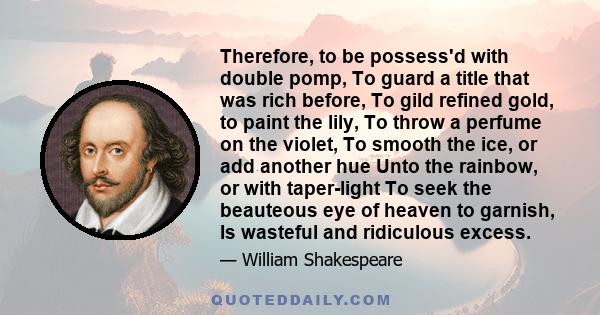 Therefore, to be possess'd with double pomp, To guard a title that was rich before, To gild refined gold, to paint the lily, To throw a perfume on the violet, To smooth the ice, or add another hue Unto the rainbow, or with taper-light To seek the beauteous eye of heaven to garnish, Is wasteful and ridiculous excess.

— William Shakespeare

QUOTEDDAILY.COM